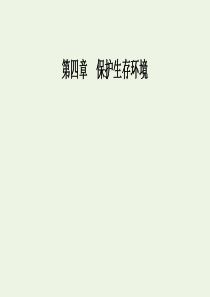 第四章　保护生存环境